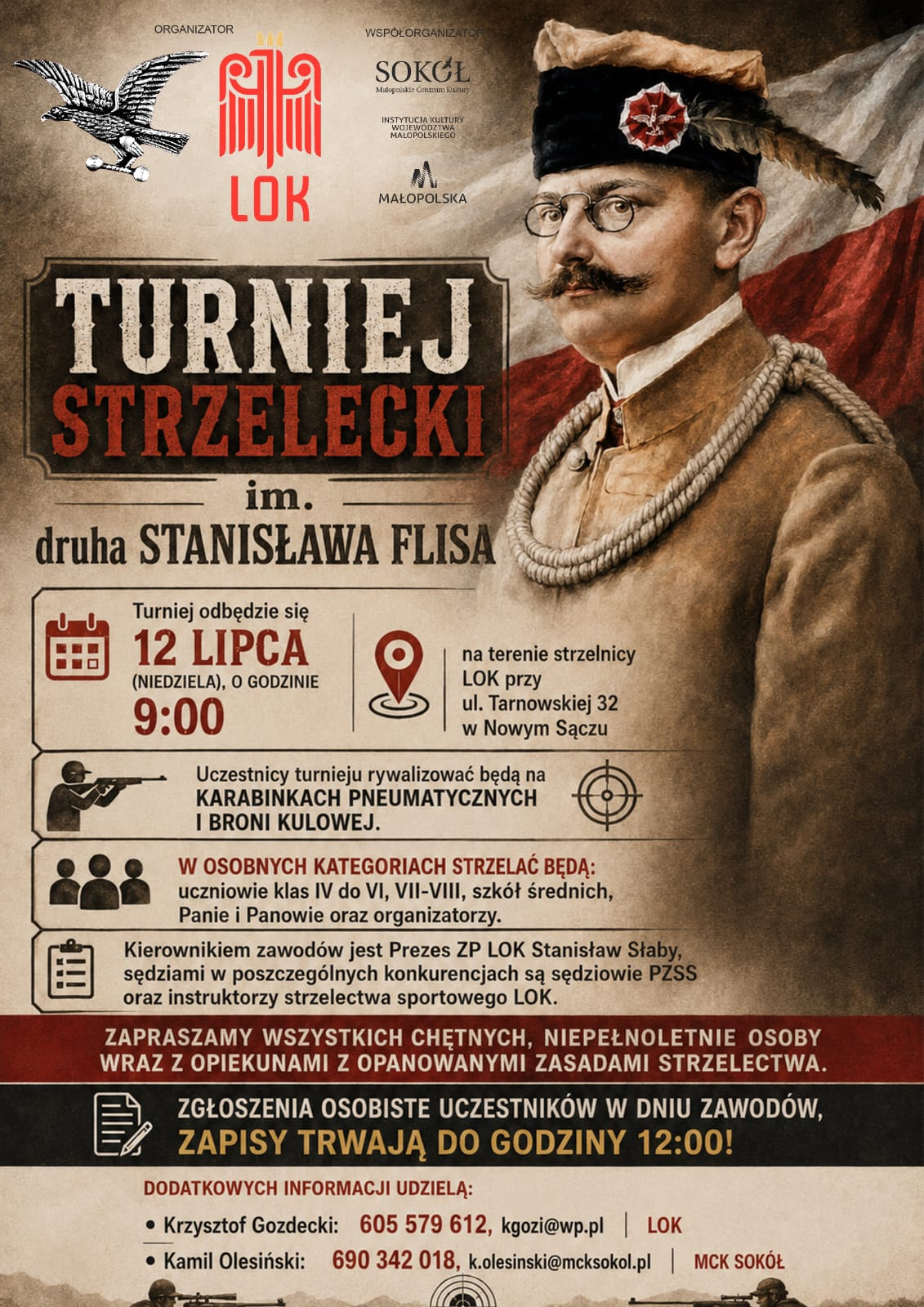 ORGANIZATOR

LOK

WSPÓŁORGANIZATOR

SOKÓŁ
Małopolskie Centrum Kultury

INSTYTUCJA KULTURY WOJEWÓDZTWA MAŁOPOLSKIEGO

MAŁOPOLSKA

TURNIEJ STRZELECKI

im.

druha STANISŁAWA FLISA

Turniej odbędzie się
12 LIPCA
(NIEDZIELA), O GODZINIE
9:00

na terenie strzelnicy LOK przy ul. Tarnowskiej 32 w Nowym Sączu

Uczestnicy turnieju rywalizować będą na KARABINKACH PNEUMATYCZNYCH I BRONI KULOWEJ.

W OSOBNYCH KATEGORIACH STRZELAĆ BĘDĄ:
uczniowie klas IV do VI, VII-VIII, szkół średnich, Panie i Panowie oraz organizatorzy.

Kierownikiem zawodów jest Prezes ZP LOK Stanisław Słaby, sędziami w poszczególnych konkurencjach są sędziowie PZSS oraz instruktorzy strzelectwa sportowego LOK.

ZAPRASZAMY WSZYSTKICH CHĘTNYCH, NIEPEŁNOLETNIE OSOBY WRAZ Z OPIEKUNAMI Z OPANOWANYMI ZASADAMI STRZELECTWA.

ZGŁOSZENIA OSOBISTE UCZESTNIKÓW W DNIU ZAWODÓW,
ZAPISY TRWAJĄ DO GODZINY 12:00!

DODATKOWYCH INFORMACJI UDZIELĄ:
• Krzysztof Gozdecki: 605 579 612, kgozi@wp.pl | LOK
• Kamil Olesiński: 690 342 018, k.olesinski@mcksokol.pl | MCK SOKÓŁ